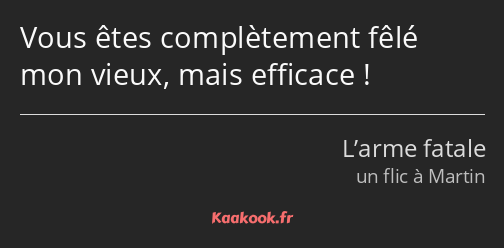 Vous êtes complètement fêlé mon vieux, mais efficace !

L’arme fatale
un flic à Martin

Kaakook.fr